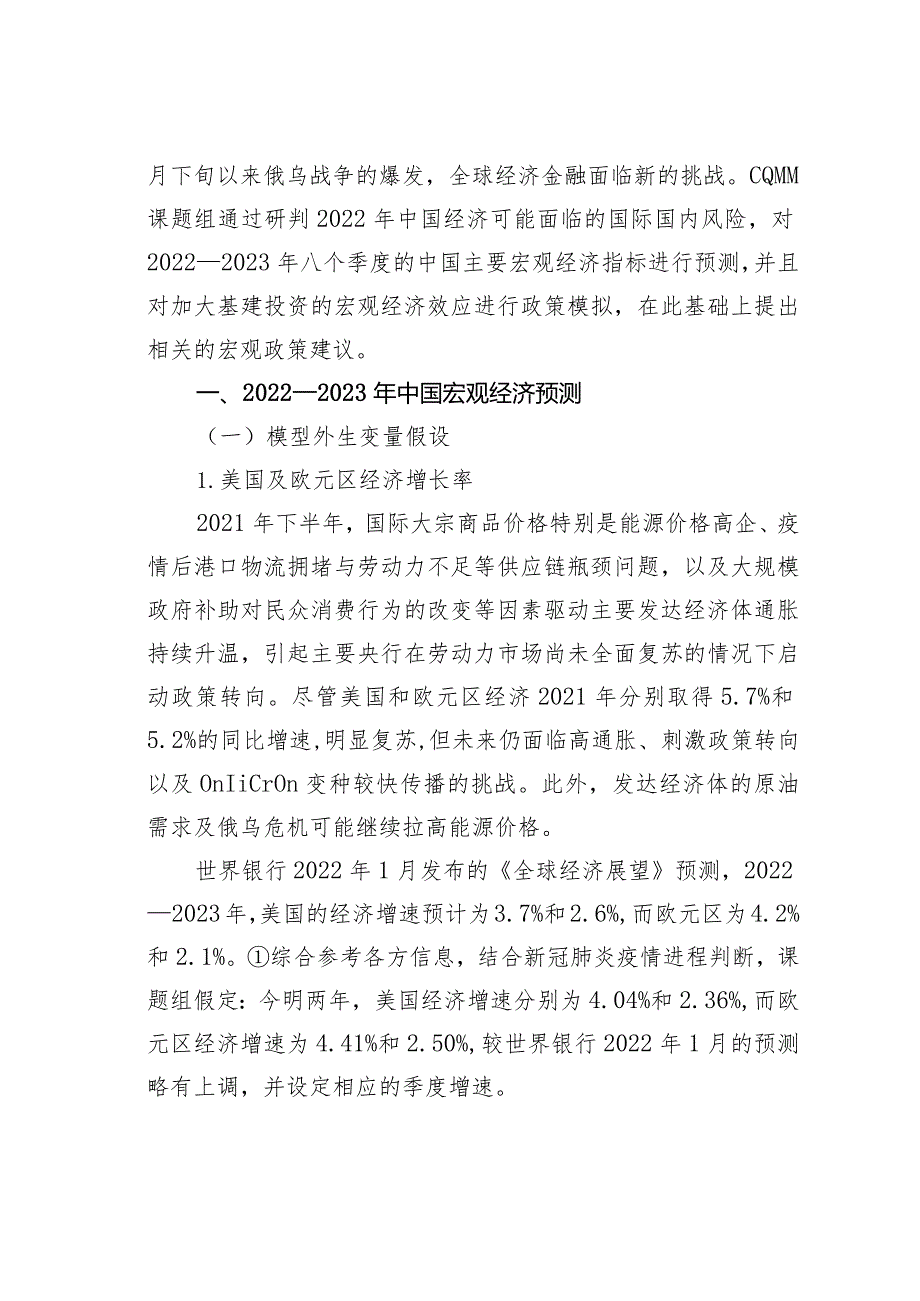 月下旬以来俄乌战争的爆发，全球经济金融面临新的挑战。CQMM课题组通过研判2022年中国经济可能面临的国际国内风险，对2022—2023年八个季度的中国主要宏观经济指标进行预测，并且对加大基建投资的宏观经济效应进行政策模拟，在此基础上提出相关的宏观政策建议。

一、2022—2023年中国宏观经济预测

（一）模型外生变量假设

1.美国及欧元区经济增长率

2021年下半年，国际大宗商品价格特别是能源价格高企、疫情后港口物流拥堵与劳动力不足等供应链瓶颈问题，以及大规模政府补助对民众消费行为的改变等因素驱动主要发达经济体通胀持续升温，引起主要央行在劳动力市场尚未全面复苏的情况下启动政策转向。尽管美国和欧元区经济2021年分别取得5.7%和5.2%的同比增速，明显复苏，但未来仍面临高通胀、刺激政策转向以及OnIiCrOn变种较快传播的挑战。此外，发达经济体的原油需求及俄乌危机可能继续拉高能源价格。

世界银行2022年1月发布的《全球经济展望》预测，2022—2023年，美国的经济增速预计为3.7%和2.6%，而欧元区为4.2%和2.1%。①综合参考各方信息，结合新冠肺炎疫情进程判断，课题组假定：今明两年，美国经济增速分别为4.04%和2.36%，而欧元区经济增速为4.41%和2.50%，较世界银行2022年1月的预测略有上调，并设定相应的季度增速。